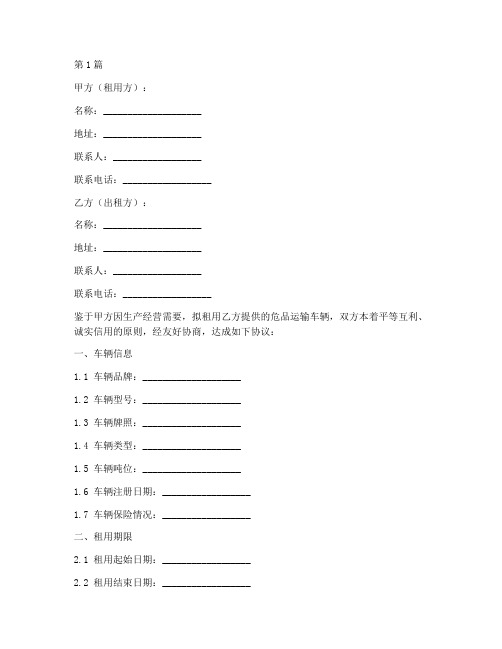 第1篇

甲方（租用方）：

名称：____________________

地址：____________________

联系人：__________________

联系电话：__________________

乙方（出租方）：

名称：____________________

地址：____________________

联系人：__________________

联系电话：__________________

鉴于甲方因生产经营需要，拟租用乙方提供的危品运输车辆，双方本着平等互利、诚实信用的原则，经友好协商，达成如下协议：

一、车辆信息

1.1 车辆品牌：____________________

1.2 车辆型号：____________________

1.3 车辆牌照：____________________

1.4 车辆类型：____________________

1.5 车辆吨位：____________________

1.6 车辆注册日期：__________________

1.7 车辆保险情况：__________________

二、租用期限

2.1 租用起始日期：__________________

2.2 租用结束日期：__________________